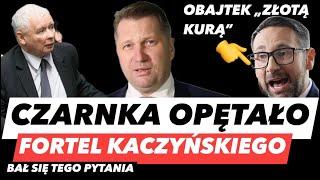 OBAJTEK „ZŁOTĄ KURĄ”

CZARNKA OPĘTAŁO

FORTEL KACZYŃSKIEGO

BAŁ SIĘ TEGO PYTANIA